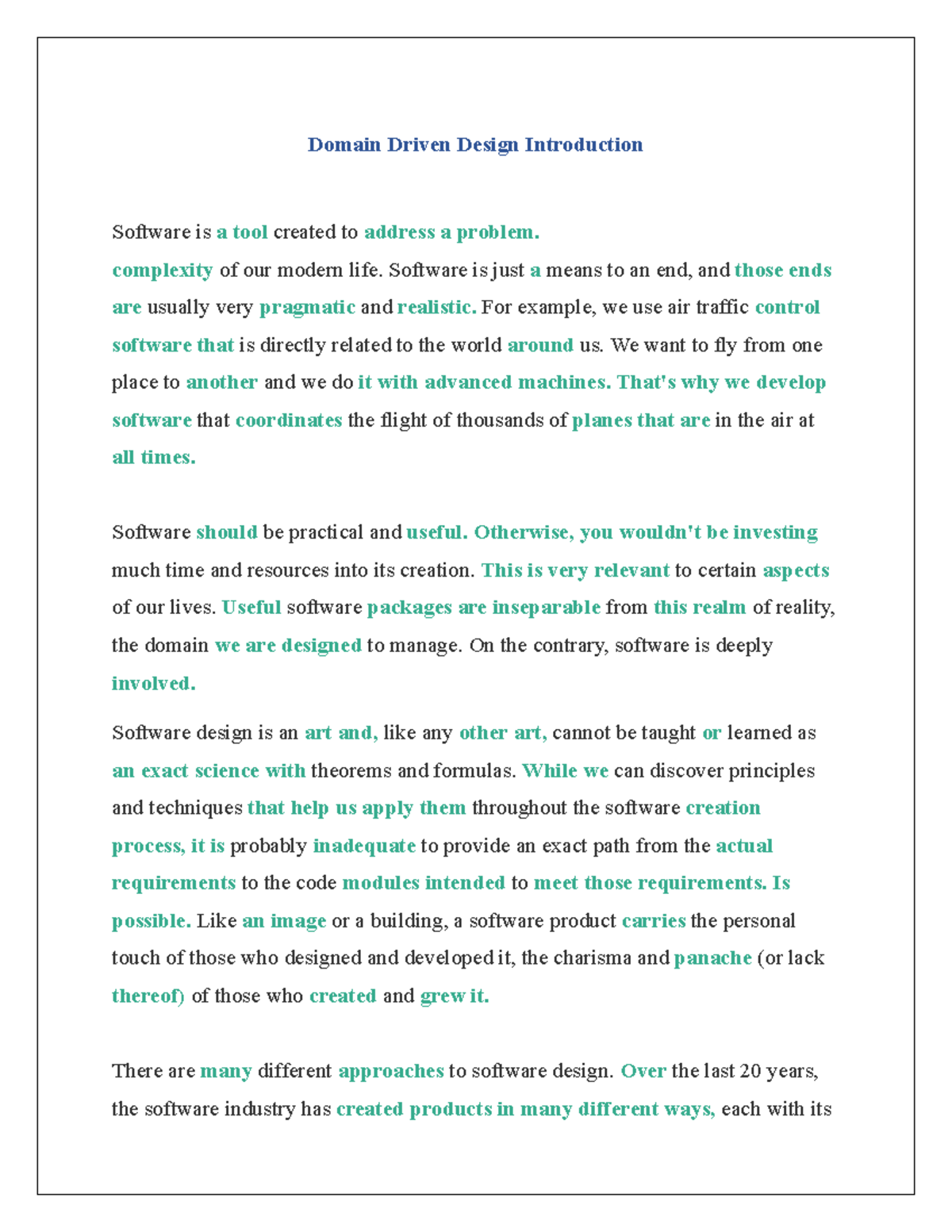 Domain Driven Design Introduction

Software is a tool created to address a problem.
complexity of our modern life. Software is just a means to an end, and those ends are usually very pragmatic and realistic. For example, we use air traffic control software that is directly related to the world around us. We want to fly from one place to another and we do it with advanced machines. That's why we develop software that coordinates the flight of thousands of planes that are in the air at all times.

Software should be practical and useful. Otherwise, you wouldn't be investing much time and resources into its creation. This is very relevant to certain aspects of our lives. Useful software packages are inseparable from this realm of reality, the domain we are designed to manage. On the contrary, software is deeply involved.

Software design is an art and, like any other art, cannot be taught or learned as an exact science with theorems and formulas. While we can discover principles and techniques that help us apply them throughout the software creation process, it is probably inadequate to provide an exact path from the actual requirements to the code modules intended to meet those requirements. Is possible. Like an image or a building, a software product carries the personal touch of those who designed and developed it, the charisma and panache (or lack thereof) of those who created and grew it.

There are many different approaches to software design. Over the last 20 years, the software industry has created products in many different ways, each with its